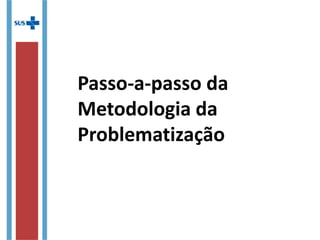 SUS

Passo-a-passo da Metodologia da Problematização